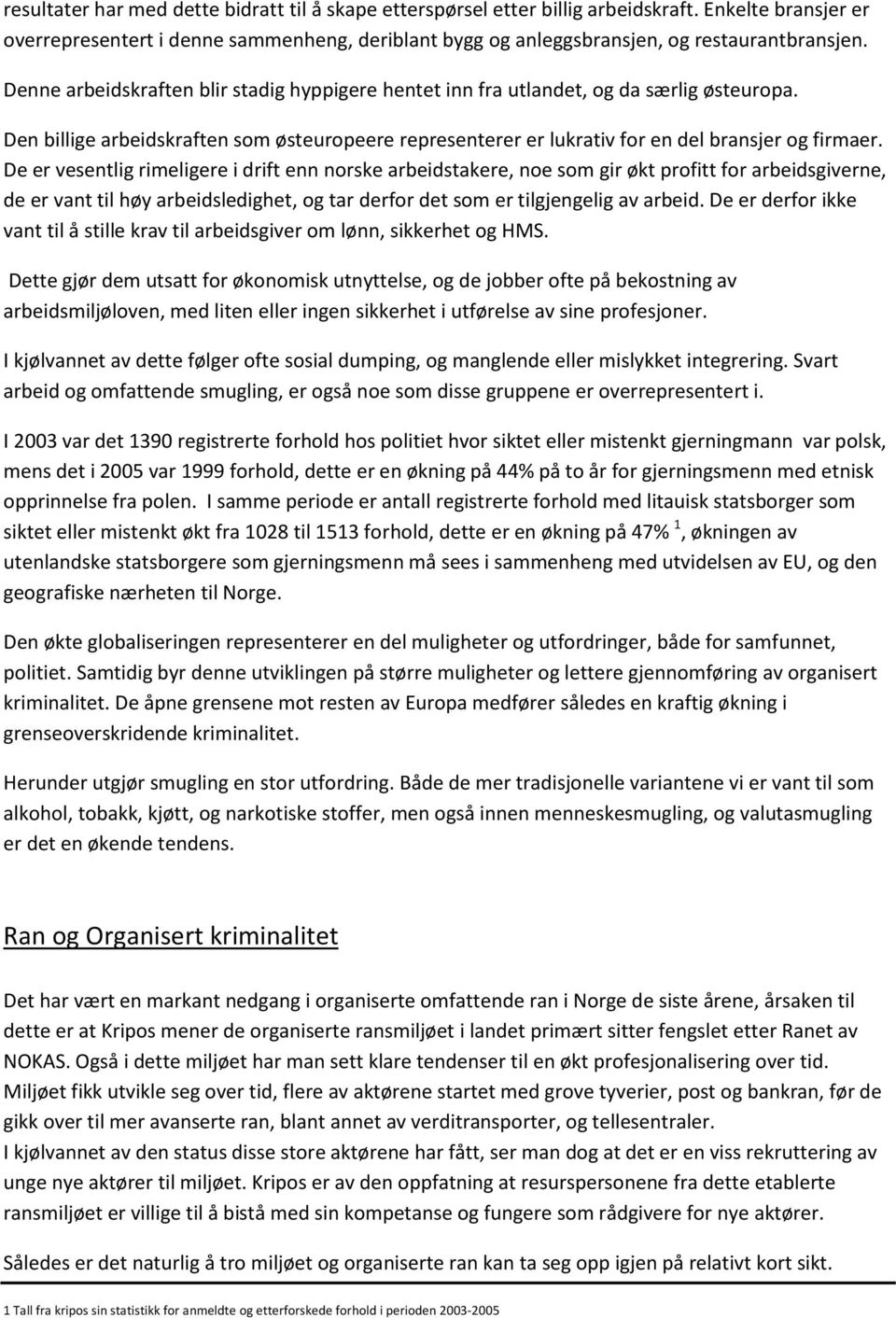 resultater har med dette bidratt til å skape etterspørsel etter billig arbeidskraft. Enkelte bransjer er overrepresentert i denne sammenheng, deriblant bygg og anleggsbransjen, og restaurantbransjen. Denne arbeidskraften blir stadig hyppigere hentet inn fra utlandet, og da særlig østeuropa.

Den billige arbeidskraften som østeuropeere representerer er lukrativ for en del bransjer og firmaer. De er vesentlig rimeligere i drift enn norske arbeidstakere, noe som gir økt profitt for arbeidsgiverne, de er vant til høy arbeidsledighet, og tar derfor det som er tilgjengelig av arbeid. De er derfor ikke vant til å stille krav til arbeidsgiver om lønn, sikkerhet og HMS.

Dette gjør dem utsatt for økonomisk utnyttelse, og de jobber ofte på bekostning av arbeidsmiljøloven, med liten eller ingen sikkerhet i utførelse av sine profesjoner.

I kjølvannet av dette følger ofte sosial dumping, og manglende eller mislykket integrering. Svart arbeid og omfattende smugling, er også noe som disse gruppene er overrepresentert i.

I 2003 var det 1390 registrerte forhold hos politiet hvor siktet eller mistenkt gjerningmann var polsk, mens det i 2005 var 1999 forhold, dette er en økning på 44% på to år for gjerningsmenn med etnisk opprinnelse fra polen. I samme periode er antall registrerte forhold med litauisk statsborger som siktet eller mistenkt økt fra 1028 til 1513 forhold, dette er en økning på 47% $^1$, økningen av utenlandske statsborgere som gjerningsmenn må sees i sammenheng med utvidelsen av EU, og den geografiske nærheten til Norge.

Den økte globaliseringen representerer en del muligheter og utfordringer, både for samfunnet, politiet. Samtidig byr denne utviklingen på større muligheter og lettere gjennomføring av organisert kriminalitet. De åpne grensene mot resten av Europa medfører således en kraftig økning i grenseoverskridende kriminalitet.

Herunder utgjør smugling en stor utfordring. Både de mer tradisjonelle variantene vi er vant til som alkohol, tobakk, kjøtt, og narkotiske stoffer, men også innen menneskesmugling, og valutasmugling er det en økende tendens.

Ran og Organisert kriminalitet

Det har vært en markant nedgang i organiserte omfattende ran i Norge de siste årene, årsaken til dette er at Kripos mener de organiserte ransmiljøet i landet primært sitter fengslet etter Ranet av NOKAS. Også i dette miljøet har man sett klare tendenser til en økt profesjonalisering over tid. Miljøet fikk utvikle seg over tid, flere av aktørene startet med grove tyverier, post og bankran, før de gikk over til mer avanserte ran, blant annet av verditransporter, og tellesentraler.
I kjølvannet av den status disse store aktørene har fått, ser man dog at det er en viss rekruttering av nye aktører til miljøet. Kripos er av den oppfatning at resurspersonene fra dette etablerte ransmiljøet er villige til å bistå med sin kompetanse og fungere som rådgivere for nye aktører.

Således er det naturlig å tro miljøet og organiserte ran kan ta seg opp igjen på relativt kort sikt.

1 Tall fra kripos sin statistikk for anmeldte og etterforskede forhold i perioden 2003-2005